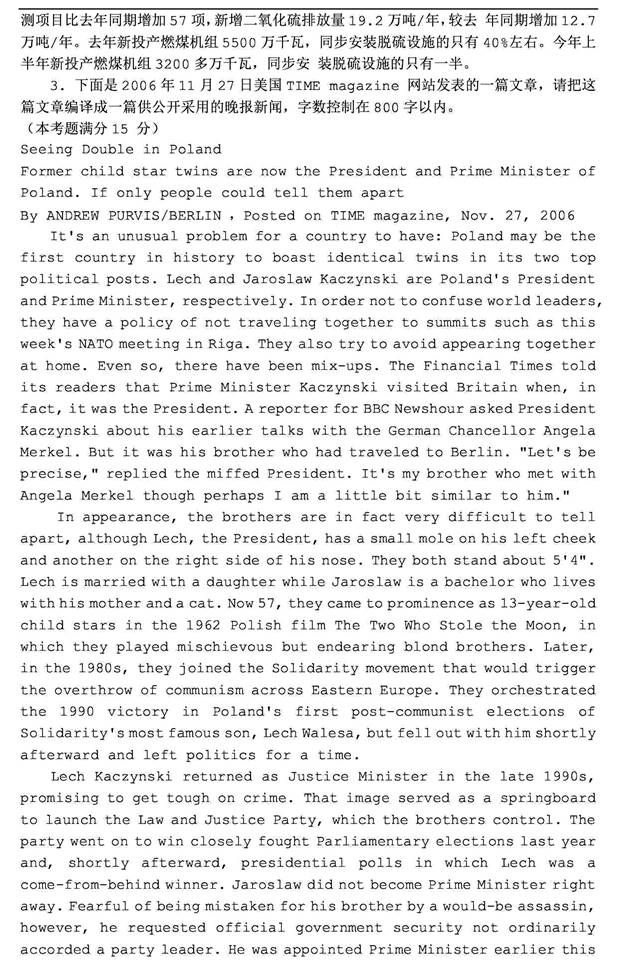 测项目比去年同期增加 57 项，新增二氧化硫排放量 19.2 万吨/年，较去 年同期增加 12.7 万吨/年。去年新投产燃煤机组 5500 万千瓦，同步安装脱硫设施的只有 40%左右。今年上半年新投产燃煤机组 3200 多万千瓦，同步安 装脱硫设施的只有一半。

3. 下面是 2006 年 11 月 27 日美国 TIME magazine 网站发表的一篇文章，请把这篇文章编译成一篇供公开采用的晚报新闻，字数控制在 800 字以内。
（本考题满分 15 分）

Seeing Double in Poland
Former child star twins are now the President and Prime Minister of Poland. If only people could tell them apart
By ANDREW PURVIS/BERLIN , Posted on TIME magazine, Nov. 27, 2006

It's an unusual problem for a country to have: Poland may be the first country in history to boast identical twins in its two top political posts. Lech and Jaroslaw Kaczynski are Poland's President and Prime Minister, respectively. In order not to confuse world leaders, they have a policy of not traveling together to summits such as this week's NATO meeting in Riga. They also try to avoid appearing together at home. Even so, there have been mix-ups. The Financial Times told its readers that Prime Minister Kaczynski visited Britain when, in fact, it was the President. A reporter for BBC Newshour asked President Kaczynski about his earlier talks with the German Chancellor Angela Merkel. But it was his brother who had traveled to Berlin. "Let's be precise," replied the miffed President. It's my brother who met with Angela Merkel though perhaps I am a little bit similar to him."

In appearance, the brothers are in fact very difficult to tell apart, although Lech, the President, has a small mole on his left cheek and another on the right side of his nose. They both stand about 5'4". Lech is married with a daughter while Jaroslaw is a bachelor who lives with his mother and a cat. Now 57, they came to prominence as 13-year-old child stars in the 1962 Polish film The Two Who Stole the Moon, in which they played mischievous but endearing blond brothers. Later, in the 1980s, they joined the Solidarity movement that would trigger the overthrow of communism across Eastern Europe. They orchestrated the 1990 victory in Poland's first post-communist elections of Solidarity's most famous son, Lech Walesa, but fell out with him shortly afterward and left politics for a time.

Lech Kaczynski returned as Justice Minister in the late 1990s, promising to get tough on crime. That image served as a springboard to launch the Law and Justice Party, which the brothers control. The party went on to win closely fought Parliamentary elections last year and, shortly afterward, presidential polls in which Lech was a come-from-behind winner. Jaroslaw did not become Prime Minister right away. Fearful of being mistaken for his brother by a would-be assassin, however, he requested official government security not ordinarily accorded a party leader. He was appointed Prime Minister earlier this